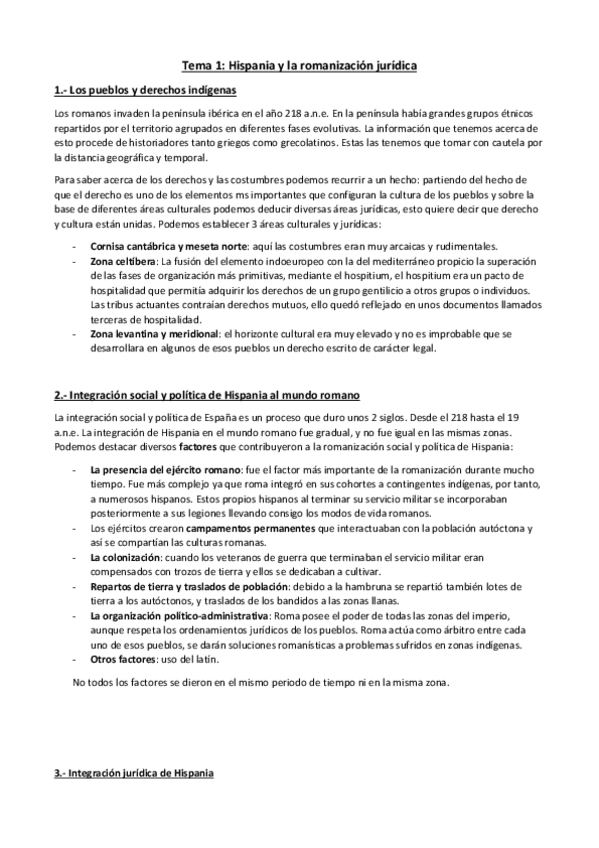 Tema 1: Hispania y la romanización jurídica

1.- Los pueblos y derechos indígenas

Los romanos invaden la península ibérica en el año 218 a.n.e. En la península había grandes grupos étnicos repartidos por el territorio agrupados en diferentes fases evolutivas. La información que tenemos acerca de esto procede de historiadores tanto griegos como grecolatinos. Estas las tenemos que tomar con cautela por la distancia geográfica y temporal.

Para saber acerca de los derechos y las costumbres podemos recurrir a un hecho: partiendo del hecho de que el derecho es uno de los elementos ms importantes que configuran la cultura de los pueblos y sobre la base de diferentes áreas culturales podemos deducir diversas áreas jurídicas, esto quiere decir que derecho y cultura están unidas. Podemos establecer 3 áreas culturales y jurídicas:

- Cornisa cantábrica y meseta norte: aquí las costumbres eran muy arcaicas y rudimentales.
- Zona celtíbera: La fusión del elemento indoeuropeo con la del mediterráneo propicio la superación de las fases de organización más primitivas, mediante el hospitium, el hospitium era un pacto de hospitalidad que permitía adquirir los derechos de un grupo gentilicio a otros grupos o individuos. Las tribus actuantes contraían derechos mutuos, ello quedó reflejado en unos documentos llamados terceras de hospitalidad.
- Zona levantina y meridional: el horizonte cultural era muy elevado y no es improbable que se desarrollara en algunos de esos pueblos un derecho escrito de carácter legal.

2.- Integración social y política de Hispania al mundo romano

La integración social y política de España es un proceso que duro unos 2 siglos. Desde el 218 hasta el 19 a.n.e. La integración de Hispania en el mundo romano fue gradual, y no fue igual en las mismas zonas. Podemos destacar diversos factores que contribuyeron a la romanización social y política de Hispania:

- La presencia del ejército romano: fue el factor más importante de la romanización durante mucho tiempo. Fue más complejo ya que roma integró en sus cohortes a contingentes indígenas, por tanto, a numerosos hispanos. Estos propios hispanos al terminar su servicio militar se incorporaban posteriormente a sus legiones llevando consigo los modos de vida romanos.
- Los ejércitos crearon campamentos permanentes que interactuaban con la población autóctona y así se compartían las culturas romanas.
- La colonización: cuando los veteranos de guerra que terminaban el servicio militar eran compensados con trozos de tierra y ellos se dedicaban a cultivar.
- Repartos de tierra y traslados de población: debido a la hambruna se repartió también lotes de tierra a los autóctonos, y traslados de los bandidos a las zonas llanas.
- La organización político-administrativa: Roma posee el poder de todas las zonas del imperio, aunque respeta los ordenamientos jurídicos de los pueblos. Roma actúa como árbitro entre cada uno de esos pueblos, se darán soluciones romanísticas a problemas sufridos en zonas indígenas.
- Otros factores: uso del latín.

No todos los factores se dieron en el mismo periodo de tiempo ni en la misma zona.

3.- Integración jurídica de Hispania